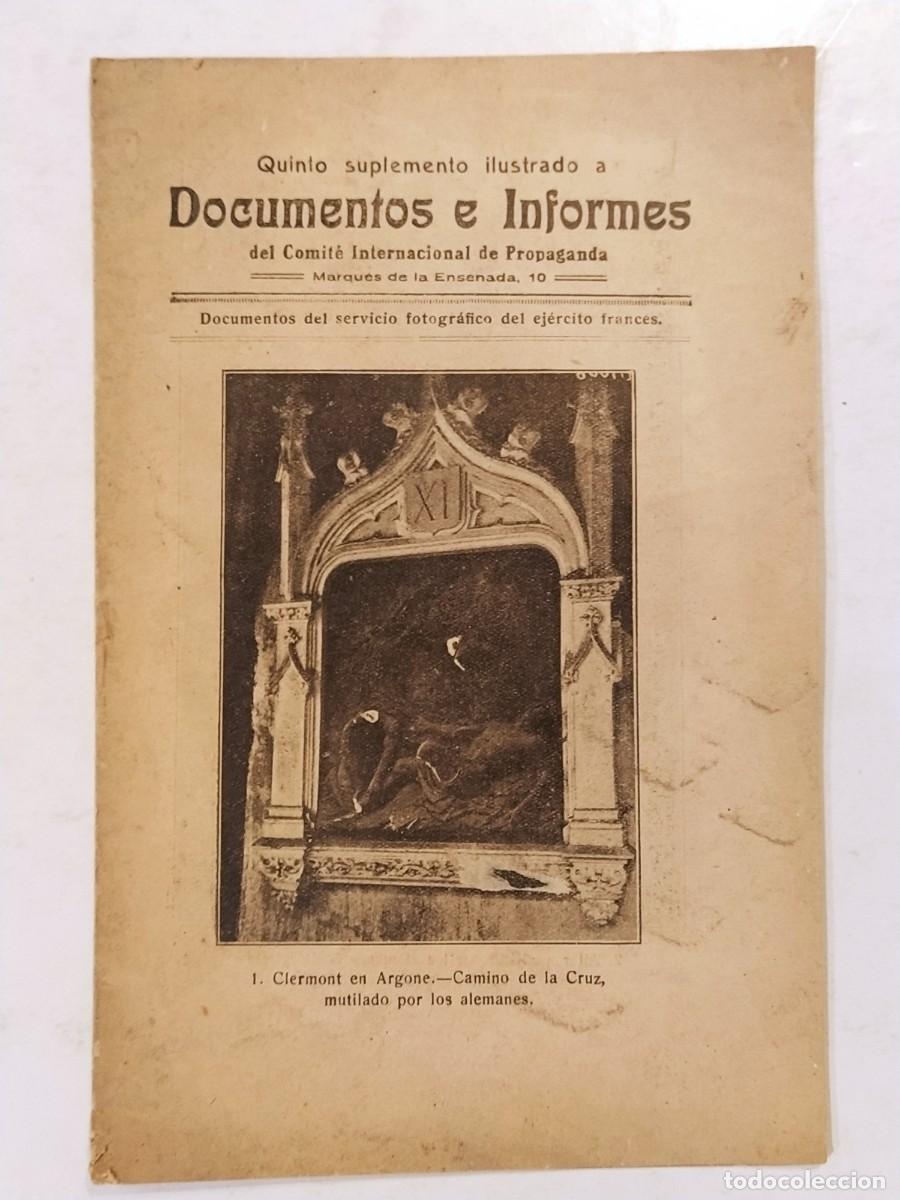 Quinto suplemento ilustrado a

Documentos e Informes

del Comité Internacional de Propaganda

Marqués de la Ensenada, 10

Documentos del servicio fotográfico del ejército frances.

XI

1. Clermont en Argone.—Camino de la Cruz, mutilado por los alemanes.

todocoleccion